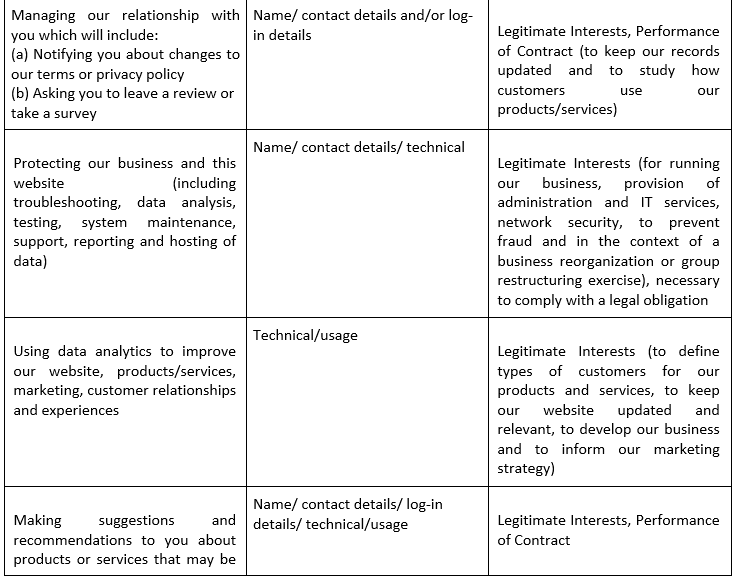 | | | |
|---|---|---|
| Managing our relationship with you which will include: (a) Notifying you about changes to our terms or privacy policy (b) Asking you to leave a review or take a survey | Name/ contact details and/or log-in details | Legitimate Interests, Performance of Contract (to keep our records updated and to study how customers use our products/services) |
| Protecting our business and this website (including troubleshooting, data analysis, testing, system maintenance, support, reporting and hosting of data) | Name/ contact details/ technical | Legitimate Interests (for running our business, provision of administration and IT services, network security, to prevent fraud and in the context of a business reorganization or group restructuring exercise), necessary to comply with a legal obligation |
| Using data analytics to improve our website, products/services, marketing, customer relationships and experiences | Technical/usage | Legitimate Interests (to define types of customers for our products and services, to keep our website updated and relevant, to develop our business and to inform our marketing strategy) |
| Making suggestions and recommendations to you about products or services that may be | Name/ contact details/ log-in details/ technical/usage | Legitimate Interests, Performance of Contract |